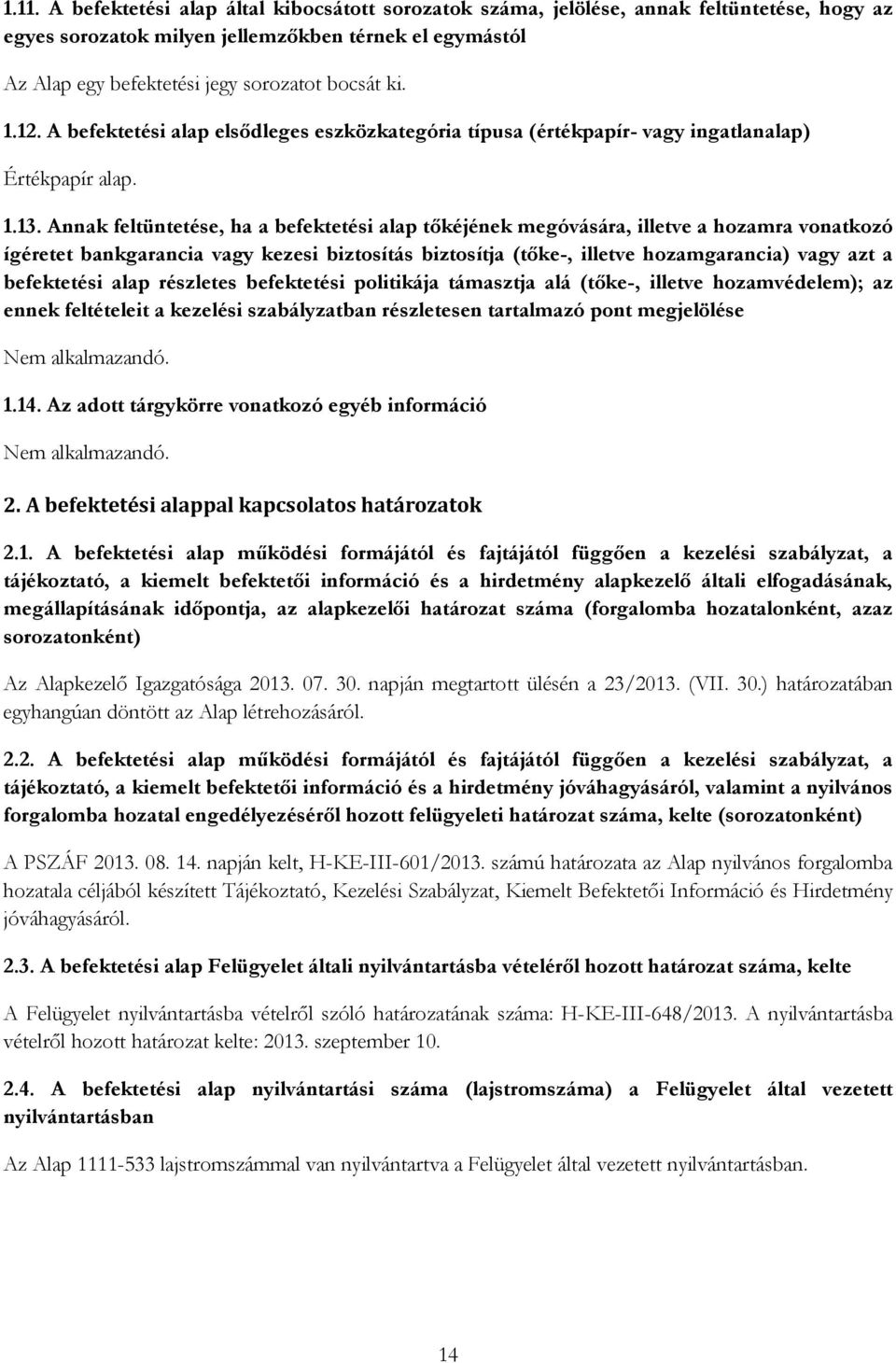 1.11. A befektetési alap által kibocsátott sorozatok száma, jelölése, annak feltüntetése, hogy az egyes sorozatok milyen jellemzőkben térnek el egymástól

Az Alap egy befektetési jegy sorozatot bocsát ki.

1.12. A befektetési alap elsődleges eszközkategória típusa (értékpapír- vagy ingatlanalap)

Értékpapír alap.

1.13. Annak feltüntetése, ha a befektetési alap tőkéjének megóvására, illetve a hozamra vonatkozó ígéretet bankgarancia vagy kezesi biztosítás biztosítja (tőke-, illetve hozamgarancia) vagy azt a befektetési alap részletes befektetési politikája támasztja alá (tőke-, illetve hozamvédelem); az ennek feltételeit a kezelési szabályzatban részletesen tartalmazó pont megjelölése

Nem alkalmazandó.

1.14. Az adott tárgykörre vonatkozó egyéb információ

Nem alkalmazandó.

2. A befektetési alappal kapcsolatos határozatok

2.1. A befektetési alap működési formájától és fajtájától függően a kezelési szabályzat, a tájékoztató, a kiemelt befektetői információ és a hirdetmény alapkezelő általi elfogadásának, megállapításának időpontja, az alapkezelői határozat száma (forgalomba hozatalonként, azaz sorozatonként)

Az Alapkezelő Igazgatósága 2013. 07. 30. napján megtartott ülésén a 23/2013. (VII. 30.) határozatában egyhangúan döntött az Alap létrehozásáról.

2.2. A befektetési alap működési formájától és fajtájától függően a kezelési szabályzat, a tájékoztató, a kiemelt befektetői információ és a hirdetmény jóváhagyásáról, valamint a nyilvános forgalomba hozatal engedélyezéséről hozott felügyeleti határozat száma, kelte (sorozatonként)

A PSZÁF 2013. 08. 14. napján kelt, H-KE-III-601/2013. számú határozata az Alap nyilvános forgalomba hozatala céljából készített Tájékoztató, Kezelési Szabályzat, Kiemelt Befektetői Információ és Hirdetmény jóváhagyásáról.

2.3. A befektetési alap Felügyelet általi nyilvántartásba vételéről hozott határozat száma, kelte

A Felügyelet nyilvántartásba vételről szóló határozatának száma: H-KE-III-648/2013. A nyilvántartásba vételről hozott határozat kelte: 2013. szeptember 10.

2.4. A befektetési alap nyilvántartási száma (lajstromszáma) a Felügyelet által vezetett nyilvántartásban

Az Alap 1111-533 lajstromszámmal van nyilvántartva a Felügyelet által vezetett nyilvántartásban.

14